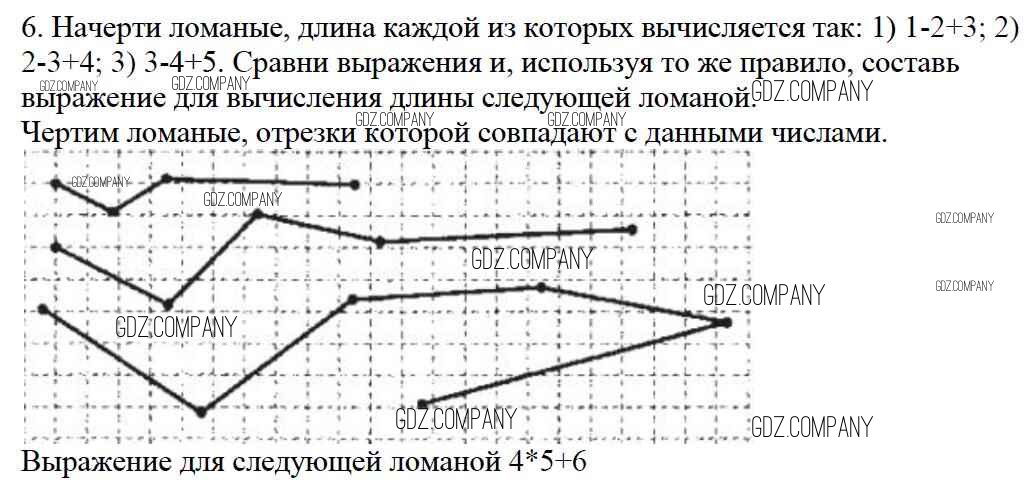 6. Начерти ломаные, длина каждой из которых вычисляется так: 1) 1-2+3; 2) 2-3+4; 3) 3-4+5. Сравни выражения и, используя то же правило, составь выражение для вычисления длины следующей ломаной.

Чертим ломаные, отрезки которой совпадают с данными числами.

Выражение для следующей ломаной 4*5+6

GDZ.COMPANY